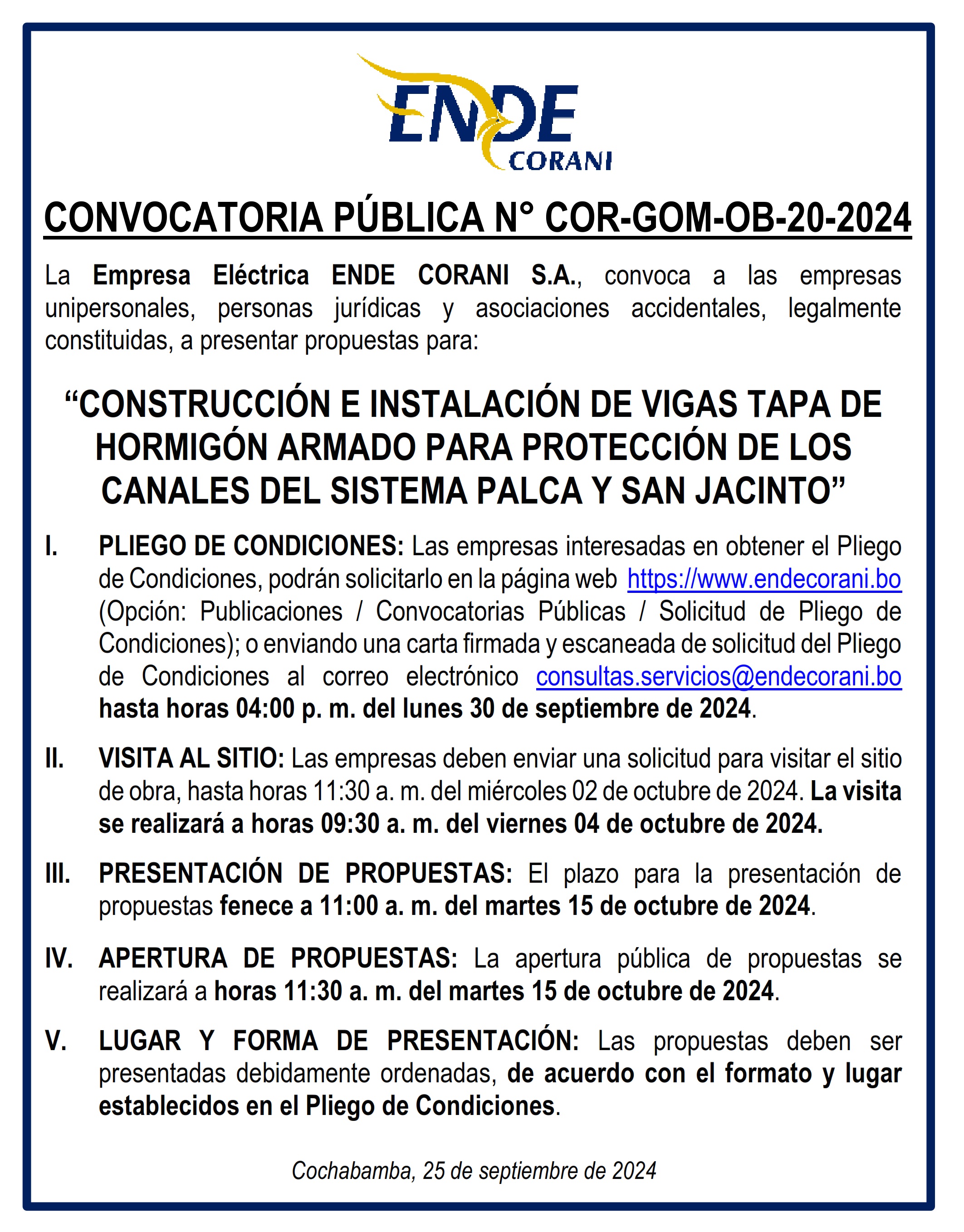 ENDE
CORANI

CONVOCATORIA PÚBLICA N° COR-GOM-OB-20-2024

La Empresa Eléctrica ENDE CORANI S.A., convoca a las empresas unipersonales, personas jurídicas y asociaciones accidentales, legalmente constituidas, a presentar propuestas para:

“CONSTRUCCIÓN E INSTALACIÓN DE VIGAS TAPA DE HORMIGÓN ARMADO PARA PROTECCIÓN DE LOS CANALES DEL SISTEMA PALCA Y SAN JACINTO”

I. PLIEGO DE CONDICIONES: Las empresas interesadas en obtener el Pliego de Condiciones, podrán solicitarlo en la página web https://www.endecorani.bo (Opción: Publicaciones / Convocatorias Públicas / Solicitud de Pliego de Condiciones); o enviando una carta firmada y escaneada de solicitud del Pliego de Condiciones al correo electrónico consultas.servicios@endecorani.bo hasta horas 04:00 p. m. del lunes 30 de septiembre de 2024.

II. VISITA AL SITIO: Las empresas deben enviar una solicitud para visitar el sitio de obra, hasta horas 11:30 a. m. del miércoles 02 de octubre de 2024. La visita se realizará a horas 09:30 a. m. del viernes 04 de octubre de 2024.

III. PRESENTACIÓN DE PROPUESTAS: El plazo para la presentación de propuestas fenece a 11:00 a. m. del martes 15 de octubre de 2024.

IV. APERTURA DE PROPUESTAS: La apertura pública de propuestas se realizará a horas 11:30 a. m. del martes 15 de octubre de 2024.

V. LUGAR Y FORMA DE PRESENTACIÓN: Las propuestas deben ser presentadas debidamente ordenadas, de acuerdo con el formato y lugar establecidos en el Pliego de Condiciones.

Cochabamba, 25 de septiembre de 2024